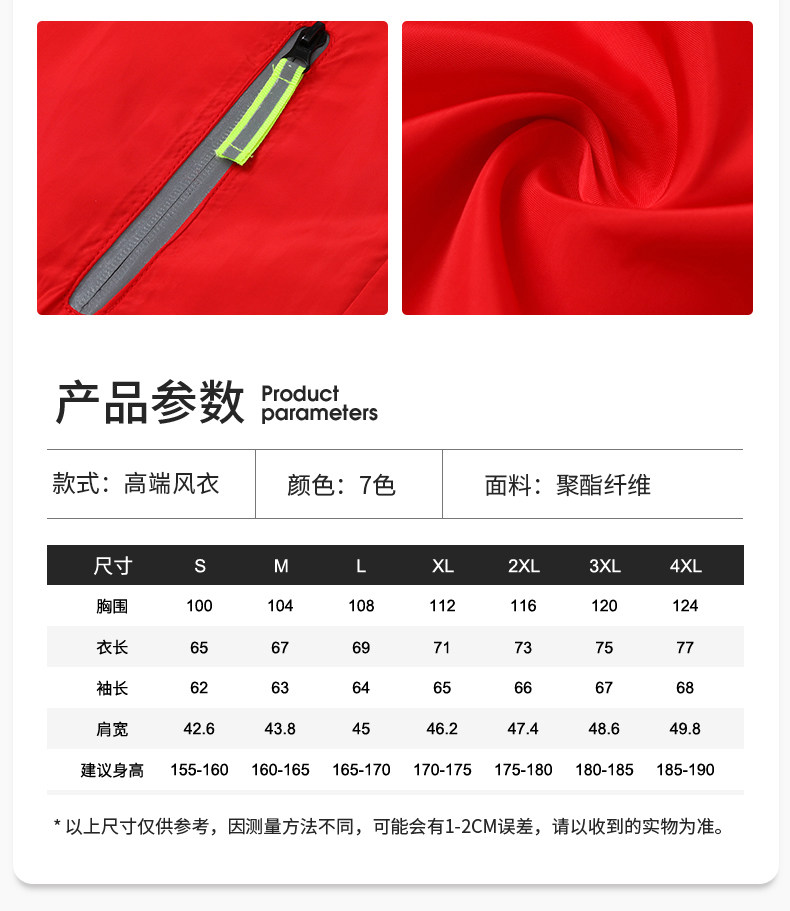 产品参数 Product parameters

款式：高端风衣 颜色：7色 面料：聚酯纤维

| 尺寸 | S | M | L | XL | 2XL | 3XL | 4XL |
|---|---|---|---|---|---|---|---|
| 胸围 | 100 | 104 | 108 | 112 | 116 | 120 | 124 |
| 衣长 | 65 | 67 | 69 | 71 | 73 | 75 | 77 |
| 袖长 | 62 | 63 | 64 | 65 | 66 | 67 | 68 |
| 肩宽 | 42.6 | 43.8 | 45 | 46.2 | 47.4 | 48.6 | 49.8 |
| 建议身高 | 155-160 | 160-165 | 165-170 | 170-175 | 175-180 | 180-185 | 185-190 |

* 以上尺寸仅供参考，因测量方法不同，可能会有1-2CM误差，请以收到的实物为准。